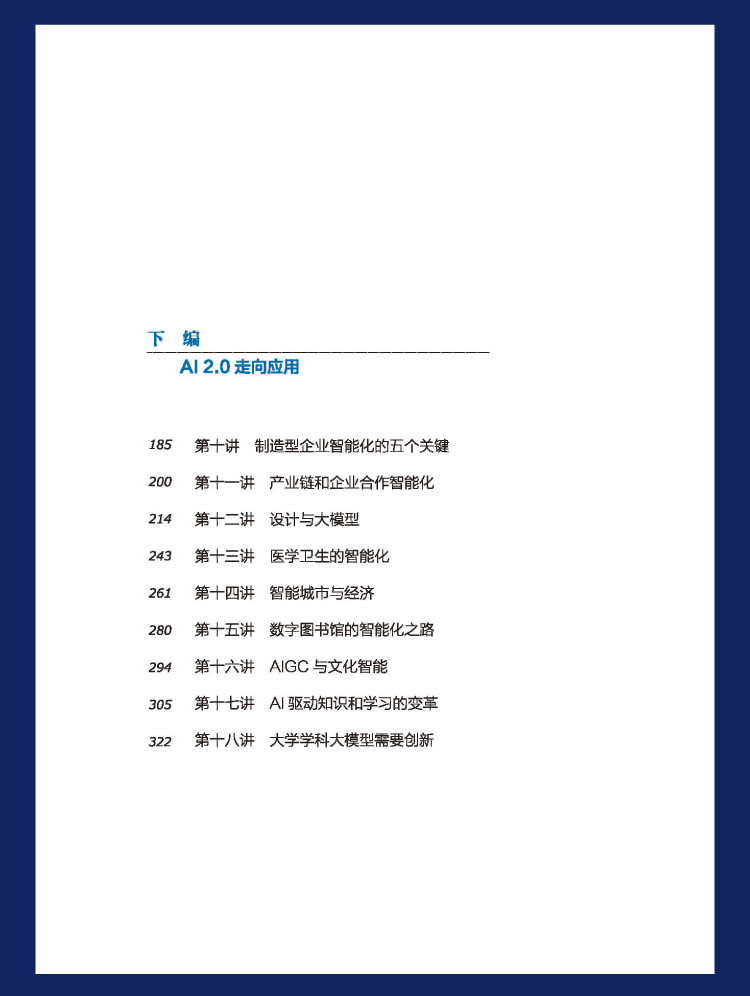 下 编

AI 2.0 走向应用

185 第十讲 制造型企业智能化的五个关键

200 第十一讲 产业链和企业合作智能化

214 第十二讲 设计与大模型

243 第十三讲 医学卫生的智能化

261 第十四讲 智能城市与经济

280 第十五讲 数字图书馆的智能化之路

294 第十六讲 AIGC 与文化智能

305 第十七讲 AI 驱动知识和学习的变革

322 第十八讲 大学学科大模型需要创新